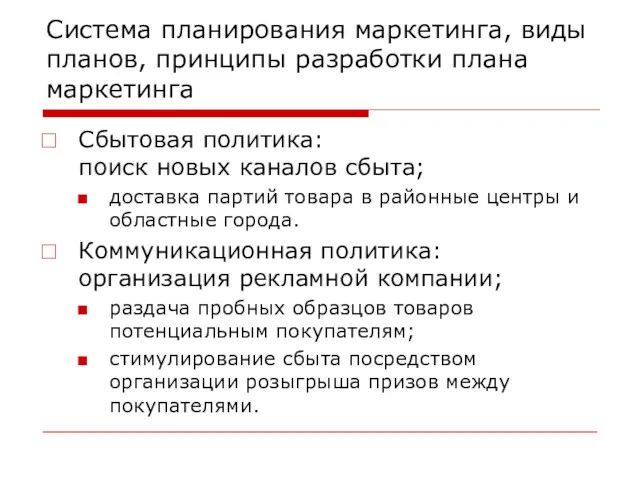 Система планирования маркетинга, виды планов, принципы разработки плана маркетинга

Сбытовая политика:
поиск новых каналов сбыта;

доставка партий товара в районные центры и областные города.

Коммуникационная политика:
организация рекламной компании;

раздача пробных образцов товаров потенциальным покупателям;

стимулирование сбыта посредством организации розыгрыша призов между покупателями.